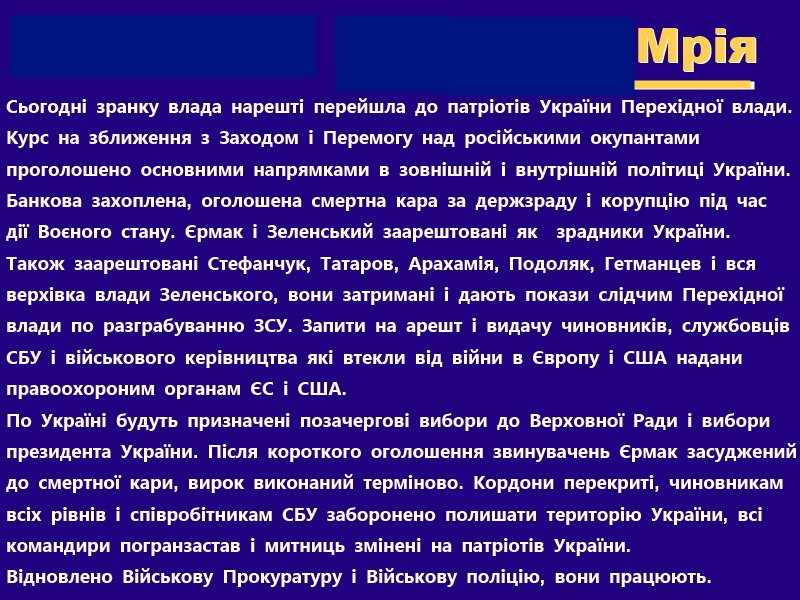 Мрія

Сьогодні зранку влада нарешті перейшла до патріотів України Перехідної влади. Курс на зближення з Заходом і Перемогу над російськими окупантами проголошено основними напрямками в зовнішній і внутрішній політиці України. Банкова захоплена, оголошена смертна кара за держзраду і корупцію під час дії Воєного стану. Єрмак і Зеленський заарештовані як зрадники України. Також заарештовані Стефанчук, Татаров, Арахамія, Подоляк, Гетманцев і вся верхівка влади Зеленського, вони затримані і дають покази слідчим Перехідної влади по разграбуванню ЗСУ. Запити на арешт і видачу чиновників, службовців СБУ і військового керівництва які втекли від війни в Європу і США надани правоохороним органам ЄС і США.
По Україні будуть призначені позачергові вибори до Верховної Ради і вибори президента України. Після короткого оголошення звинувачень Єрмак засуджений до смертної кари, вирок виконаний терміново. Кордони перекриті, чиновникам всіх рівнів і співробітникам СБУ заборонено полишати територію України, всі командири погранзастав і митниць змінені на патріотів України.
Відновлено Військову Прокуратуру і Військову поліцію, вони працюють.